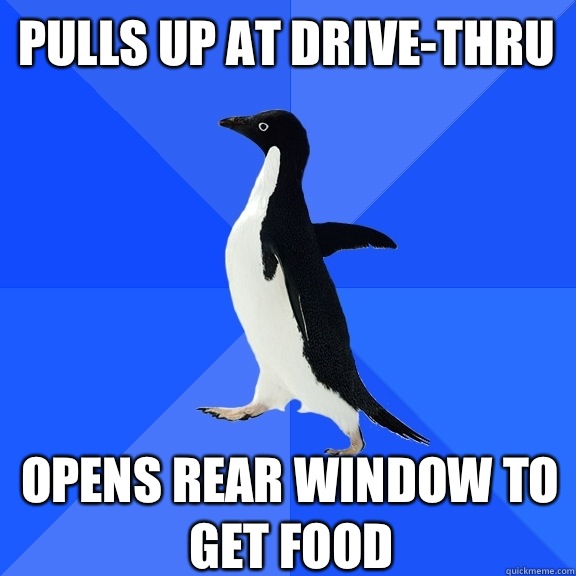 PULLS UP AT DRIVE-THRU

OPENS REAR WINDOW TO GET FOOD

quickmeme.com